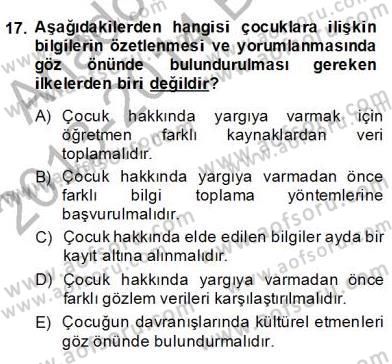 17. Aşağıdakilerden hangisi çocuklara ilişkin bilgilerin özetlenmesi ve yorumlanmasında göz önünde bulundurulması gereken ilkelerden biri değildir?

A) Çocuk hakkında yargıya varmak için öğretmen farklı kaynaklardan veri toplamalıdır.

B) Çocuk hakkında yargıya varmadan önce farklı bilgi toplama yöntemlerine başvurulmalıdır.

C) Çocuk hakkında elde edilen bilgiler ayda bir kayıt altına alınmalıdır.

D) Çocuk hakkında yargıya varmadan önce farklı gözlem verileri karşılaştırılmalıdır.

E) Çocuğun davranışlarında kültürel etmenleri göz önünde bulundurmalıdır.

www.aofsoru.com